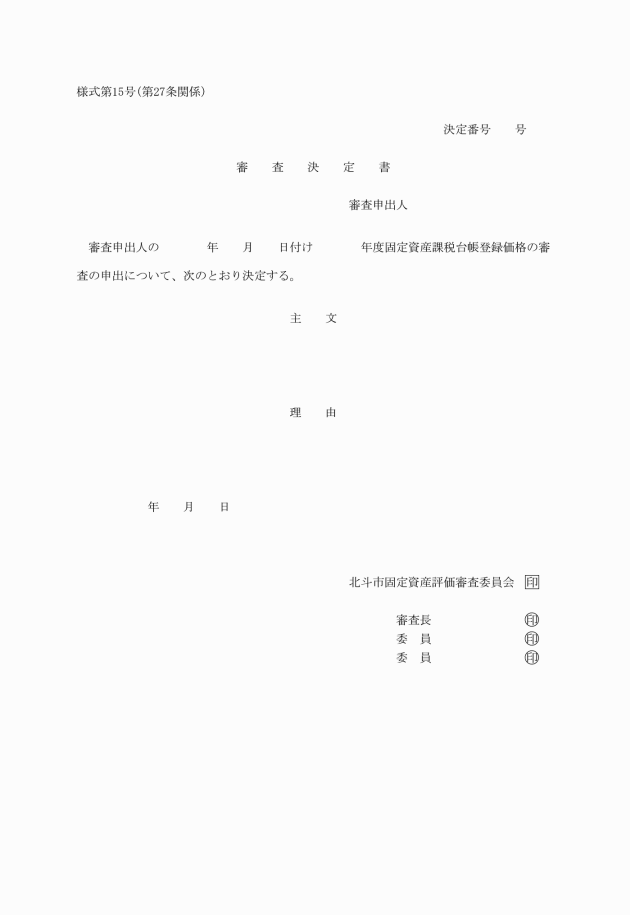 様式第15号(第27条関係)

決定番号　　号

審　査　決　定　書

審査申出人

審査申出人の　　　年　　月　　日付け　　　年度固定資産課税台帳登録価格の審査の申出について、次のとおり決定する。

主　文

理　由

年　　月　　日

北斗市固定資産評価審査委員会 印

審査長　　　　　印
委　員　　　　　印
委　員　　　　　印